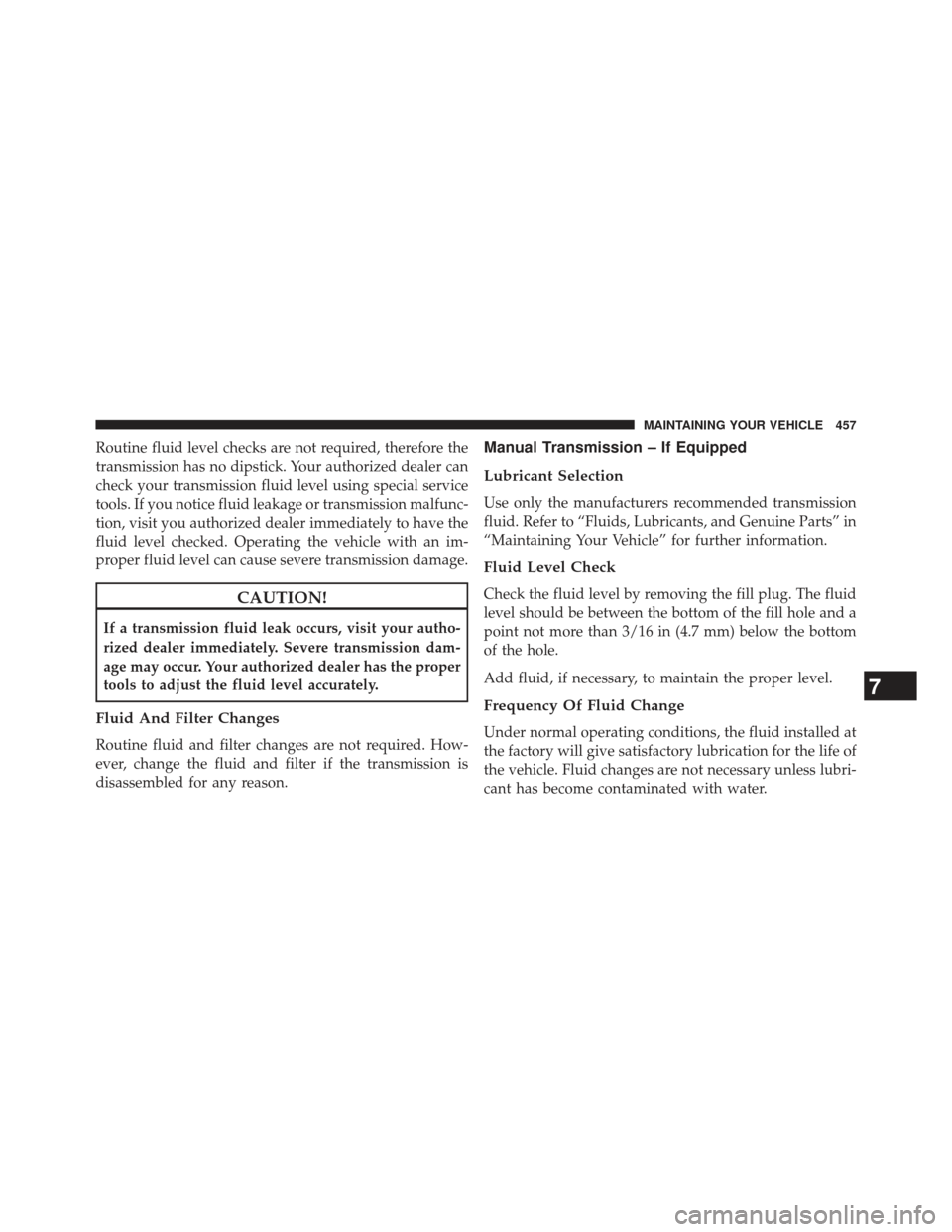 MAINTAINING YOUR VEHICLE 457

Routine fluid level checks are not required, therefore the transmission has no dipstick. Your authorized dealer can check your transmission fluid level using special service tools. If you notice fluid leakage or transmission malfunction, visit you authorized dealer immediately to have the fluid level checked. Operating the vehicle with an improper fluid level can cause severe transmission damage.

CAUTION!

If a transmission fluid leak occurs, visit your authorized dealer immediately. Severe transmission damage may occur. Your authorized dealer has the proper tools to adjust the fluid level accurately.

Fluid And Filter Changes

Routine fluid and filter changes are not required. However, change the fluid and filter if the transmission is disassembled for any reason.

Manual Transmission – If Equipped

Lubricant Selection

Use only the manufacturers recommended transmission fluid. Refer to “Fluids, Lubricants, and Genuine Parts” in “Maintaining Your Vehicle” for further information.

Fluid Level Check

Check the fluid level by removing the fill plug. The fluid level should be between the bottom of the fill hole and a point not more than 3/16 in (4.7 mm) below the bottom of the hole.

Add fluid, if necessary, to maintain the proper level.

Frequency Of Fluid Change

Under normal operating conditions, the fluid installed at the factory will give satisfactory lubrication for the life of the vehicle. Fluid changes are not necessary unless lubricant has become contaminated with water.

7

carmanualsonline.info